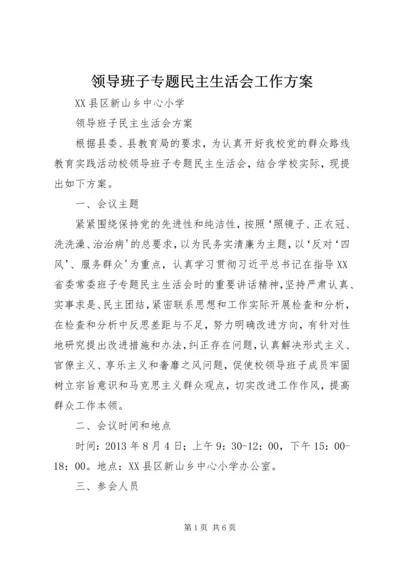 领导班子专题民主生活会工作方案

XX县区新山乡中心小学

领导班子民主生活会方案

根据县委、县教育局的要求，为认真开好我校党的群众路线教育实践活动校领导班子专题民主生活会，结合学校实际，现提出如下方案。

一、会议主题

紧紧围绕保持党的先进性和纯洁性，按照‘照镜子、正衣冠、洗洗澡、治治病’的总要求，以为民务实清廉为主题，以‘反对‘四风’、服务群众’为重点，认真学习贯彻习近平总书记在指导XX省委常委班子专题民主生活会时的重要讲话精神，坚持严肃认真、实事求是、民主团结，紧密联系思想和工作实际开展检查和分析，在检查和分析中反思差距与不足，努力明确改进方向，有针对性地研究提出改进措施和办法，纠正存在问题，认真解决形式主义、官僚主义、享乐主义和奢靡之风问题，促使校领导班子成员牢固树立宗旨意识和马克思主义群众观点，切实改进工作作风，提高群众工作本领。

二、会议时间和地点

时间：2013年8月4日；上午9：30-12：00，下午15：00-18：00。地点：XX县区新山乡中心小学办公室。

三、参会人员

第1页 共6页